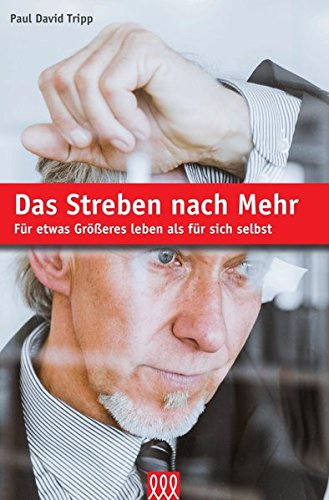 Paul David Tripp

Das Streben nach Mehr

Für etwas Größeres leben als für sich selbst